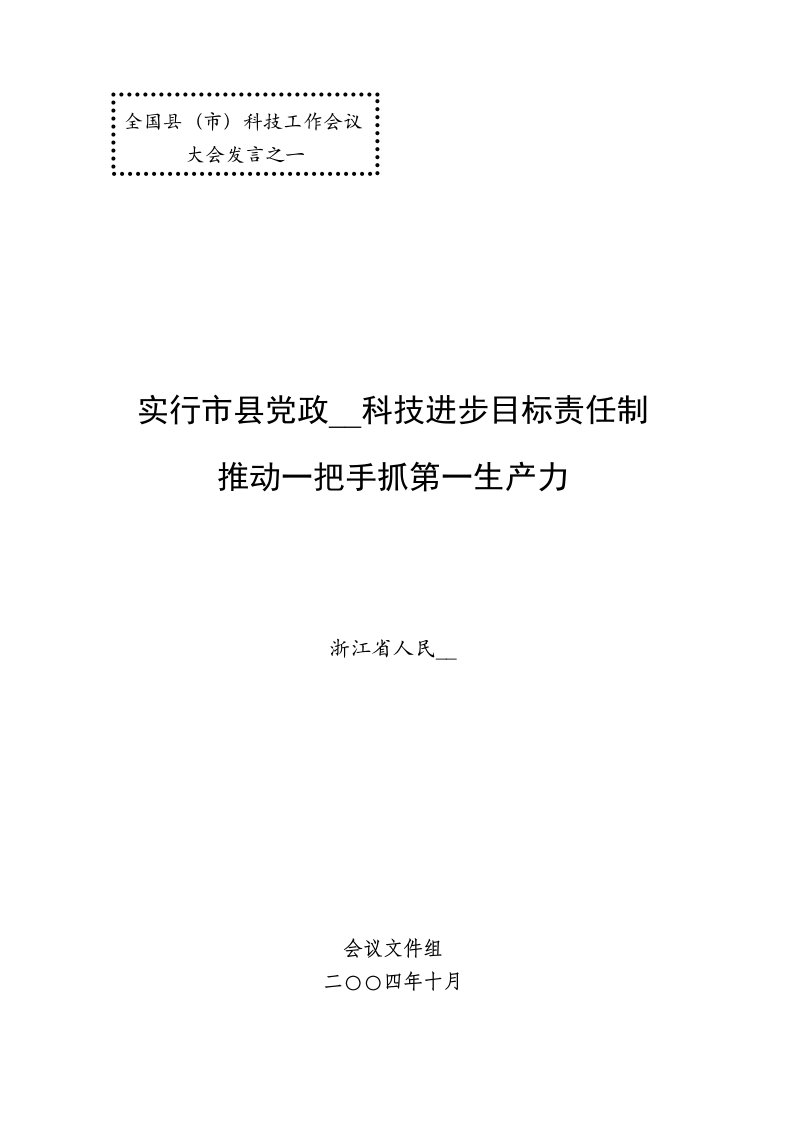 全国县（市）科技工作会议
大会发言之一

实行市县党政__科技进步目标责任制
推动一把手抓第一生产力

浙江省人民__

会议文件组
二〇〇四年十月